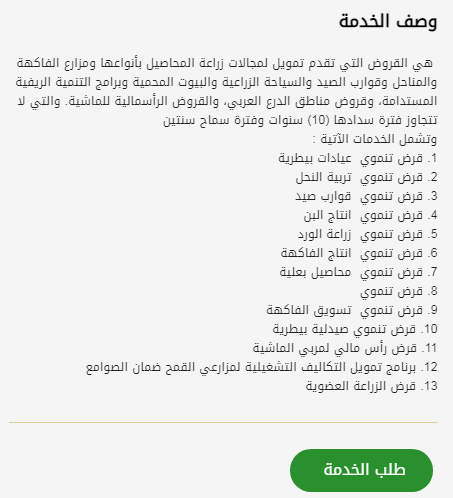 وصف الخدمة

هي القروض التي تقدم تمويل لمجالات زراعة المحاصيل بأنواعها ومزارع الفاكهة والمناحل وقوارب الصيد والسياحة الزراعية والبيوت المحمية وبرامج التنمية الريفية المستدامة، وقروض مناطق الدرع العربي، والقروض الرأسمالية للماشية. والتي لا تتجاوز فترة سدادها (10) سنوات وفترة سماح سنتين
وتشمل الخدمات الآتية :
1. قرض تنموي عيادات بيطرية
2. قرض تنموي تربية النحل
3. قرض تنموي قوارب صيد
4. قرض تنموي انتاج البن
5. قرض تنموي زراعة الورد
6. قرض تنموي انتاج الفاكهة
7. قرض تنموي محاصيل بعلية
8. قرض تنموي
9. قرض تنموي تسويق الفاكهة
10. قرض تنموي صيدلية بيطرية
11. قرض رأس مالي لمربي الماشية
12. برنامج تمويل التكاليف التشغيلية لمزارعي القمح ضمان الصوامع
13. قرض الزراعة العضوية

طلب الخدمة